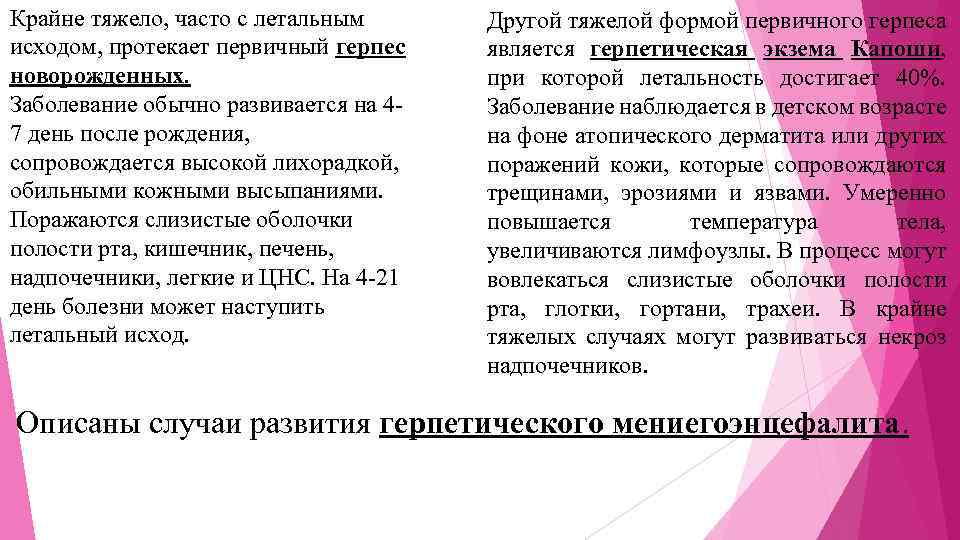 Крайне тяжело, часто с летальным исходом, протекает первичный герпес новорожденных.
Заболевание обычно развивается на 4-7 день после рождения, сопровождается высокой лихорадкой, обильными кожными высыпаниями. Поражаются слизистые оболочки полости рта, кишечник, печень, надпочечники, легкие и ЦНС. На 4-21 день болезни может наступить летальный исход.

Другой тяжелой формой первичного герпеса является герпетическая экзема Капоши, при которой летальность достигает 40%. Заболевание наблюдается в детском возрасте на фоне атопического дерматита или других поражений кожи, которые сопровождаются трещинами, эрозиями и язвами. Умеренно повышается температура тела, увеличиваются лимфоузлы. В процесс могут вовлекаться слизистые оболочки полости рта, глотки, гортани, трахеи. В крайне тяжелых случаях могут развиваться некроз надпочечников.

Описаны случаи развития герпетического мениегоэнцефалита.